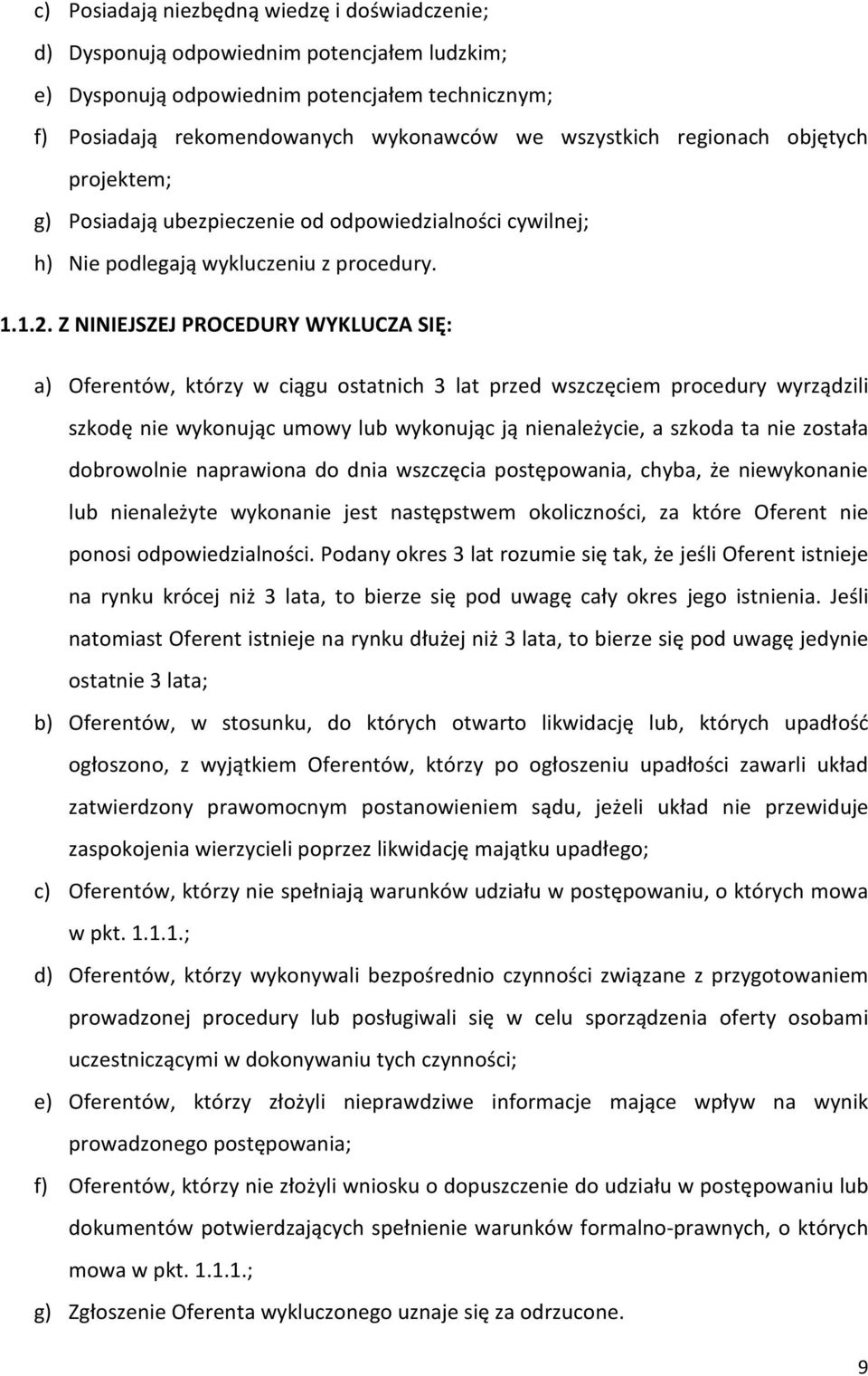 c) Posiadają niezbędną wiedzę i doświadczenie;
d) Dysponują odpowiednim potencjałem ludzkim;
e) Dysponują odpowiednim potencjałem technicznym;
f) Posiadają rekomendowanych wykonawców we wszystkich regionach objętych projektem;
g) Posiadają ubezpieczenie od odpowiedzialności cywilnej;
h) Nie podlegają wykluczeniu z procedury.

1.1.2. Z NINIEJSZEJ PROCEDURY WYKLUCZA SIĘ:

a) Oferentów, którzy w ciągu ostatnich 3 lat przed wszczęciem procedury wyrządzili szkodę nie wykonując umowy lub wykonując ją nienależycie, a szkoda ta nie została dobrowolnie naprawiona do dnia wszczęcia postępowania, chyba, że niewykonanie lub nienależyte wykonanie jest następstwem okoliczności, za które Oferent nie ponosi odpowiedzialności. Podany okres 3 lat rozumie się tak, że jeśli Oferent istnieje na rynku krócej niż 3 lata, to bierze się pod uwagę cały okres jego istnienia. Jeśli natomiast Oferent istnieje na rynku dłużej niż 3 lata, to bierze się pod uwagę jedynie ostatnie 3 lata;
b) Oferentów, w stosunku, do których otwarto likwidację lub, których upadłość ogłoszono, z wyjątkiem Oferentów, którzy po ogłoszeniu upadłości zawarli układ zatwierdzony prawomocnym postanowieniem sądu, jeżeli układ nie przewiduje zaspokojenia wierzycieli poprzez likwidację majątku upadłego;
c) Oferentów, którzy nie spełniają warunków udziału w postępowaniu, o których mowa w pkt. 1.1.1.;
d) Oferentów, którzy wykonywali bezpośrednio czynności związane z przygotowaniem prowadzonej procedury lub posługiwali się w celu sporządzenia oferty osobami uczestniczącymi w dokonywaniu tych czynności;
e) Oferentów, którzy złożyli nieprawdziwe informacje mające wpływ na wynik prowadzonego postępowania;
f) Oferentów, którzy nie złożyli wniosku o dopuszczenie do udziału w postępowaniu lub dokumentów potwierdzających spełnienie warunków formalno-prawnych, o których mowa w pkt. 1.1.1.;
g) Zgłoszenie Oferenta wykluczonego uznaje się za odrzucone.

9